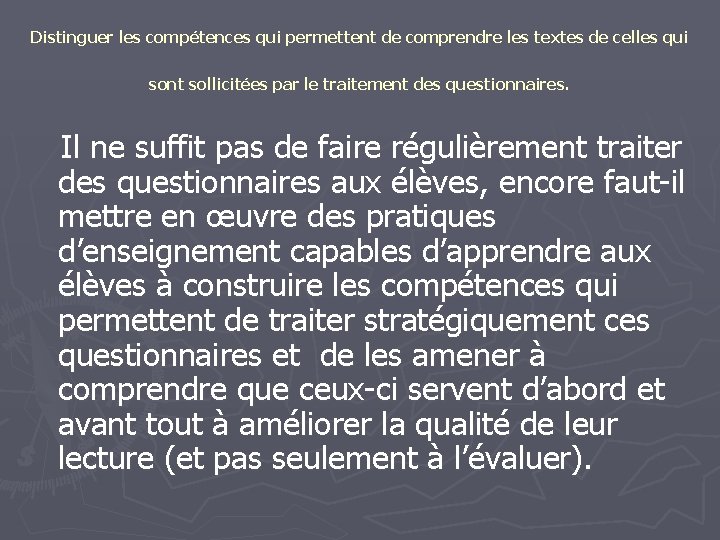 Distinguer les compétences qui permettent de comprendre les textes de celles qui sont sollicitées par le traitement des questionnaires.

Il ne suffit pas de faire régulièrement traiter des questionnaires aux élèves, encore faut-il mettre en œuvre des pratiques d'enseignement capables d'apprendre aux élèves à construire les compétences qui permettent de traiter stratégiquement ces questionnaires et de les amener à comprendre que ceux-ci servent d'abord et avant tout à améliorer la qualité de leur lecture (et pas seulement à l'évaluer).